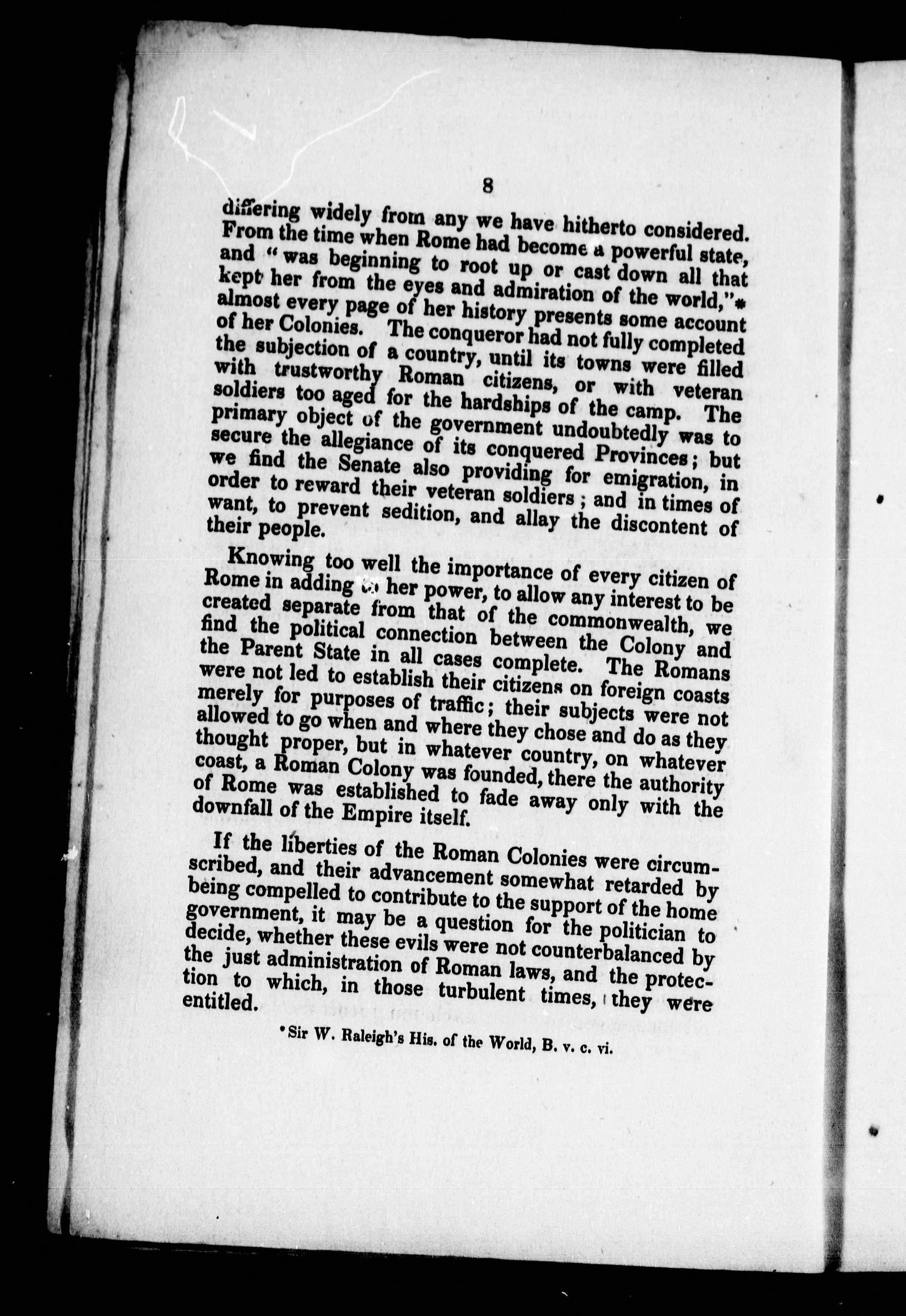 8

differing widely from any we have hitherto considered. From the time when Rome had become a powerful state, and "was beginning to root up or cast down all that kept her from the eyes and admiration of the world,"* almost every page of her history presents some account of her Colonies. The conqueror had not fully completed the subjection of a country, until its towns were filled with trustworthy Roman citizens, or with veteran soldiers too aged for the hardships of the camp. The primary object of the government undoubtedly was to secure the allegiance of its conquered Provinces; but we find the Senate also providing for emigration, in order to reward their veteran soldiers; and in times of want, to prevent sedition, and allay the discontent of their people.

Knowing too well the importance of every citizen of Rome in adding to her power, to allow any interest to be created separate from that of the commonwealth, we find the political connection between the Colony and the Parent State in all cases complete. The Romans were not led to establish their citizens on foreign coasts merely for purposes of traffic; their subjects were not allowed to go when and where they chose and do as they thought proper, but in whatever country, on whatever coast, a Roman Colony was founded, there the authority of Rome was established to fade away only with the downfall of the Empire itself.

If the liberties of the Roman Colonies were circumscribed, and their advancement somewhat retarded by being compelled to contribute to the support of the home government, it may be a question for the politician to decide, whether these evils were not counterbalanced by the just administration of Roman laws, and the protection to which, in those turbulent times, they were entitled.

*Sir W. Raleigh's His. of the World, B. v. c. vi.